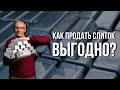 КАК ПРОДАТЬ СЛИТОК ВЫГОДНО?